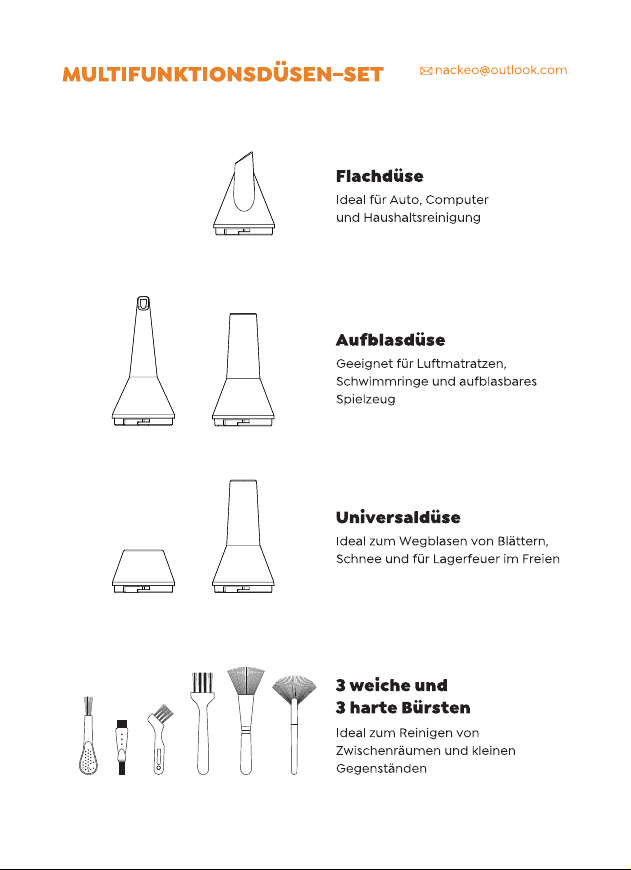 MULTIFUNKTIONSDÜSEN-SET

nackeo@outlook.com

Flachdüse

Ideal für Auto, Computer und Haushaltsreinigung

Aufblasdüse

Geeignet für Luftmatratzen, Schwimmringe und aufblasbares Spielzeug

Universaldüse

Ideal zum Wegblasen von Blättern, Schnee und für Lagerfeuer im Freien

3 weiche und
3 harte Bürsten

Ideal zum Reinigen von Zwischenräumen und kleinen Gegenständen